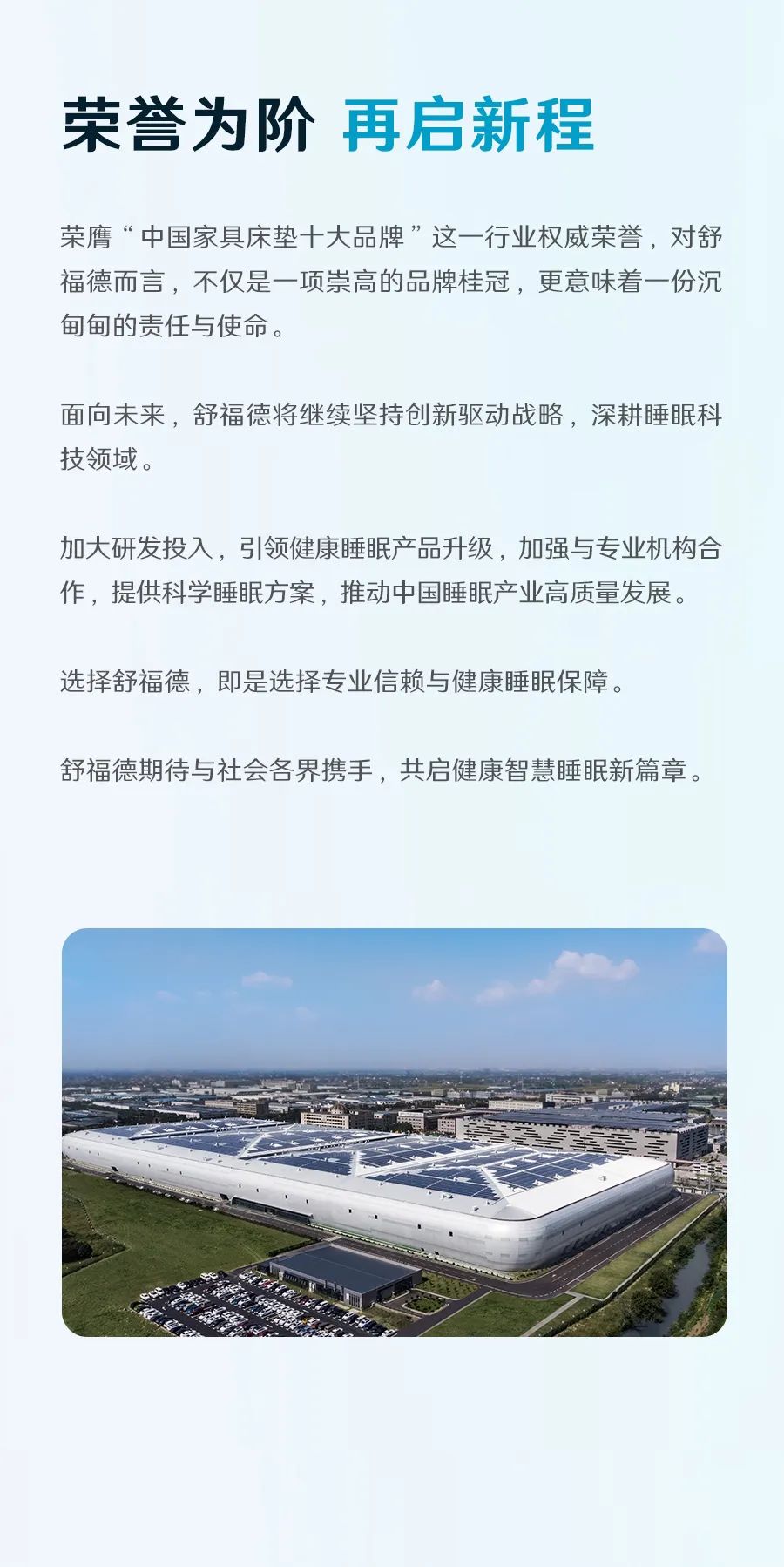 荣誉为阶 再启新程

荣膺“中国家具床垫十大品牌”这一行业权威荣誉，对舒福德而言，不仅是一项崇高的品牌桂冠，更意味着一份沉甸甸的责任与使命。

面向未来，舒福德将继续坚持创新驱动战略，深耕睡眠科技领域。

加大研发投入，引领健康睡眠产品升级，加强与专业机构合作，提供科学睡眠方案，推动中国睡眠产业高质量发展。

选择舒福德，即是选择专业信赖与健康睡眠保障。

舒福德期待与社会各界携手，共启健康智慧睡眠新篇章。